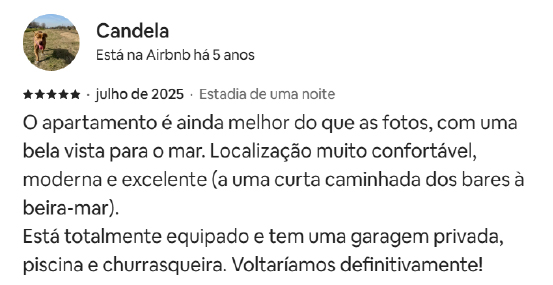 Candela
Está na Airbnb há 5 anos

★★★★★ · julho de 2025 · Estadia de uma noite

O apartamento é ainda melhor do que as fotos, com uma bela vista para o mar. Localização muito confortável, moderna e excelente (a uma curta caminhada dos bares à beira-mar).
Está totalmente equipado e tem uma garagem privada, piscina e churrasqueira. Voltaríamos definitivamente!